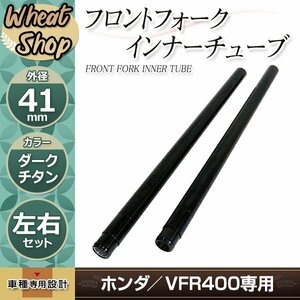 Wheat Shop

フロントフォーク
インナーチューブ

FRONT FORK INNER TUBE

外径
41
mm

カラー
ダーク
チタン

左右
セット

車種専用設計

ホンダ／VFR400専用